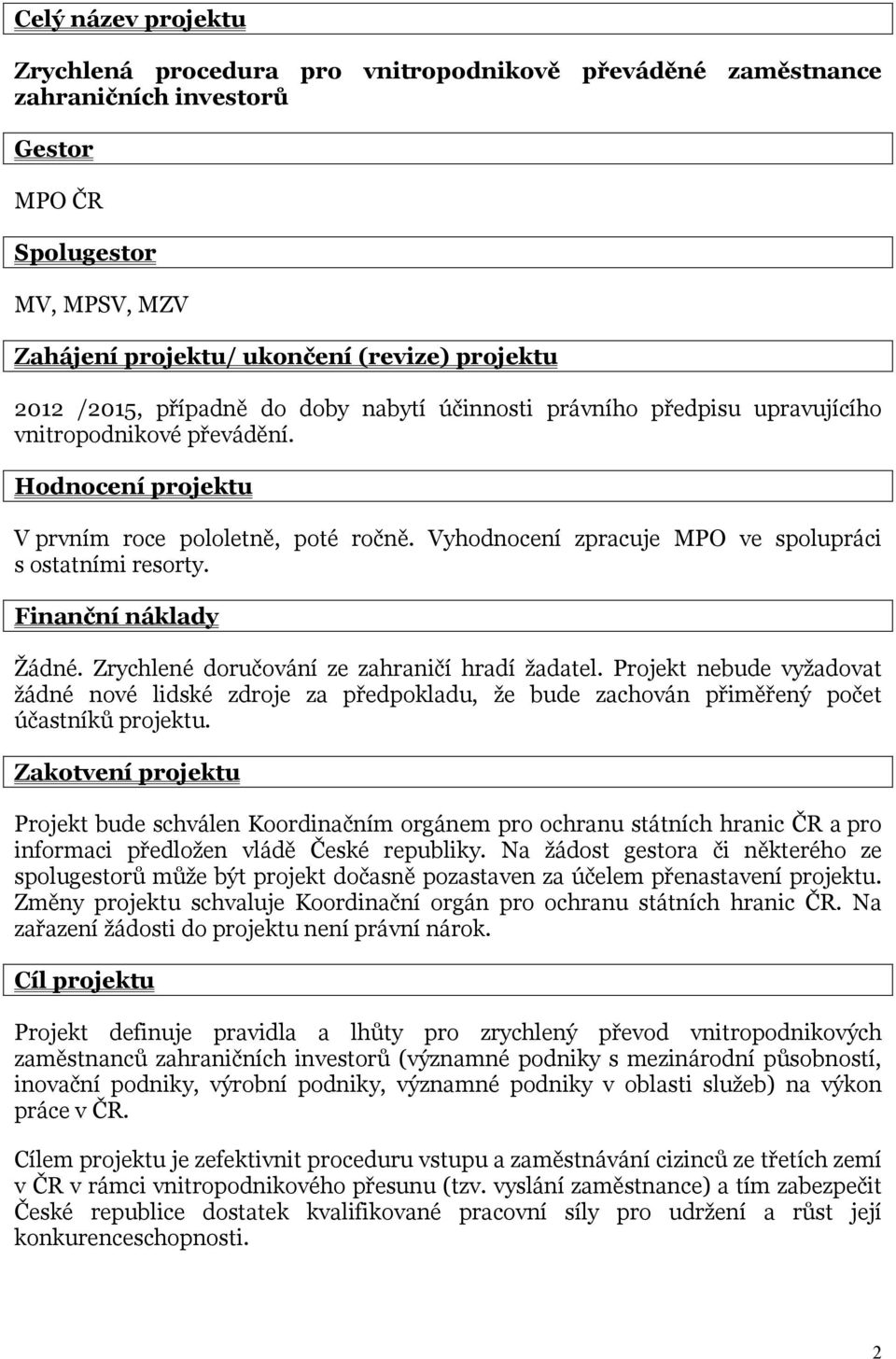 Celý název projektu

Zrychlená procedura pro vnitropodnikově převáděné zaměstnance zahraničních investorů

Gestor

MPO ČR

Spolugestor

MV, MPSV, MZV

Zahájení projektu/ ukončení (revize) projektu

2012 /2015, případně do doby nabytí účinnosti právního předpisu upravujícího vnitropodnikové převádění.

Hodnocení projektu

V prvním roce pololetně, poté ročně. Vyhodnocení zpracuje MPO ve spolupráci s ostatními resorty.

Finanční náklady

Žádné. Zrychlené doručování ze zahraničí hradí žadatel. Projekt nebude vyžadovat žádné nové lidské zdroje za předpokladu, že bude zachován přiměřený počet účastníků projektu.

Zakotvení projektu

Projekt bude schválen Koordinačním orgánem pro ochranu státních hranic ČR a pro informaci předložen vládě České republiky. Na žádost gestora či některého ze spolugestorů může být projekt dočasně pozastaven za účelem přenastavení projektu. Změny projektu schvaluje Koordinační orgán pro ochranu státních hranic ČR. Na zařazení žádosti do projektu není právní nárok.

Cíl projektu

Projekt definuje pravidla a lhůty pro zrychlený převod vnitropodnikových zaměstnanců zahraničních investorů (významné podniky s mezinárodní působností, inovační podniky, výrobní podniky, významné podniky v oblasti služeb) na výkon práce v ČR.

Cílem projektu je zefektivnit proceduru vstupu a zaměstnávání cizinců ze třetích zemí v ČR v rámci vnitropodnikového přesunu (tzv. vyslání zaměstnance) a tím zabezpečit České republice dostatek kvalifikované pracovní síly pro udržení a růst její konkurenceschopnosti.

2